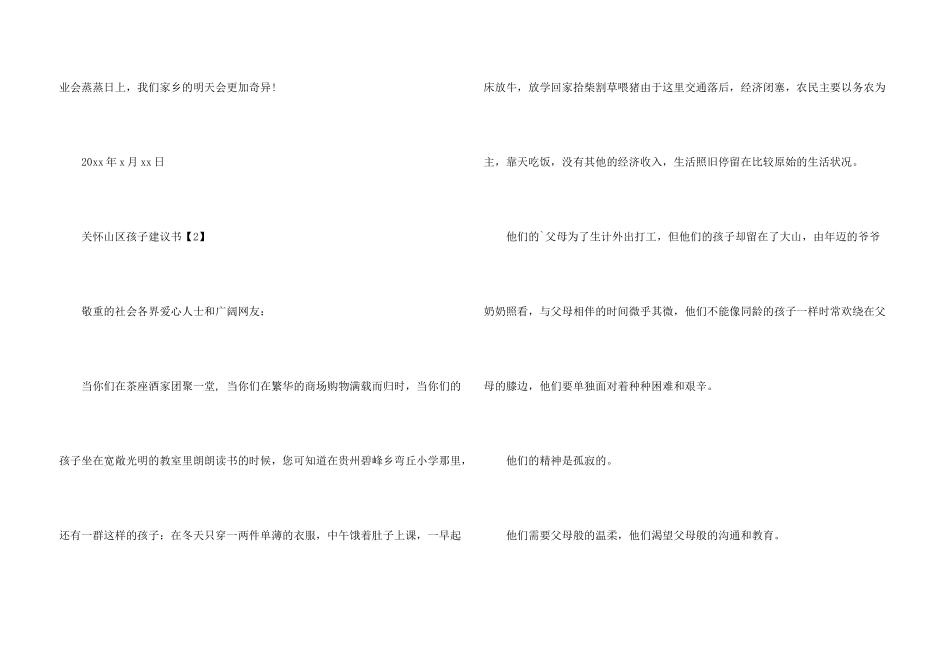 业会蒸蒸日上，我们家乡的明天会更加奇异!

20xx年x月xx日

关怀山区孩子建议书【2】

敬重的社会各界爱心人士和广阔网友：

当你们在茶座酒家团聚一堂，当你们在繁华的商场购物满载而归时，当你们的孩子坐在宽敞光明的教室里朗朗读书的时候，您可知道在贵州碧峰乡弯丘小学那里，还有一群这样的孩子：在冬天只穿一两件单薄的衣服，中午饿着肚子上课，一早起床放牛，放学回家拾柴割草喂猪由于这里交通落后，经济闭塞，农民主要以务农为主，靠天吃饭，没有其他的经济收入，生活照旧停留在比较原始的生活状况。

他们的`父母为了生计外出打工，但他们的孩子却留在了大山，由年迈的爷爷奶奶照看，与父母相伴的时间微乎其微，他们不能像同龄的孩子一样时常欢绕在父母的膝边，他们要单独面对着种种困难和艰辛。

他们的精神是孤寂的。

他们需要父母般的温柔，他们渴望父母般的沟通和教育。